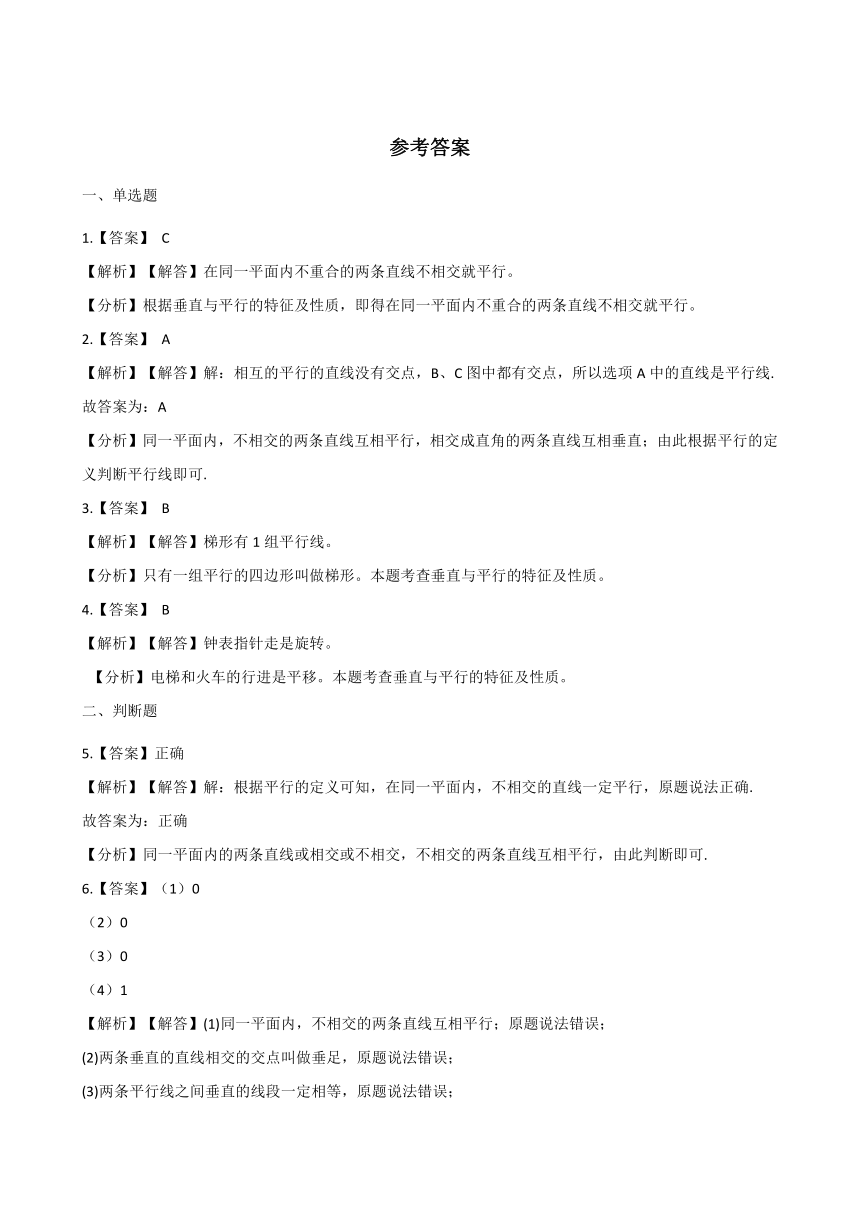 参考答案

一、单选题

1.【答案】 C

【解析】【解答】在同一平面内不重合的两条直线不相交就平行。

【分析】根据垂直与平行的特征及性质，即得在同一平面内不重合的两条直线不相交就平行。

2.【答案】 A

【解析】【解答】解：相互的平行的直线没有交点，B、C 图中都有交点，所以选项 A 中的直线是平行线.
故答案为：A

【分析】同一平面内，不相交的两条直线互相平行，相交成直角的两条直线互相垂直；由此根据平行的定义判断平行线即可.

3.【答案】 B

【解析】【解答】梯形有 1 组平行线。

【分析】只有一组平行的四边形叫做梯形。本题考查垂直与平行的特征及性质。

4.【答案】 B

【解析】【解答】钟表指针走是旋转。

【分析】电梯和火车的行进是平移。本题考查垂直与平行的特征及性质。

二、判断题

5.【答案】正确

【解析】【解答】解：根据平行的定义可知，在同一平面内，不相交的直线一定平行，原题说法正确.
故答案为：正确

【分析】同一平面内的两条直线或相交或不相交，不相交的两条直线互相平行，由此判断即可.

6.【答案】（1）0

（2）0

（3）0

（4）1

【解析】【解答】(1)同一平面内，不相交的两条直线互相平行；原题说法错误；

(2)两条垂直的直线相交的交点叫做垂足，原题说法错误；

(3)两条平行线之间垂直的线段一定相等，原题说法错误；